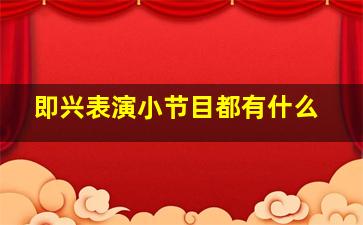 即兴表演小节目都有什么